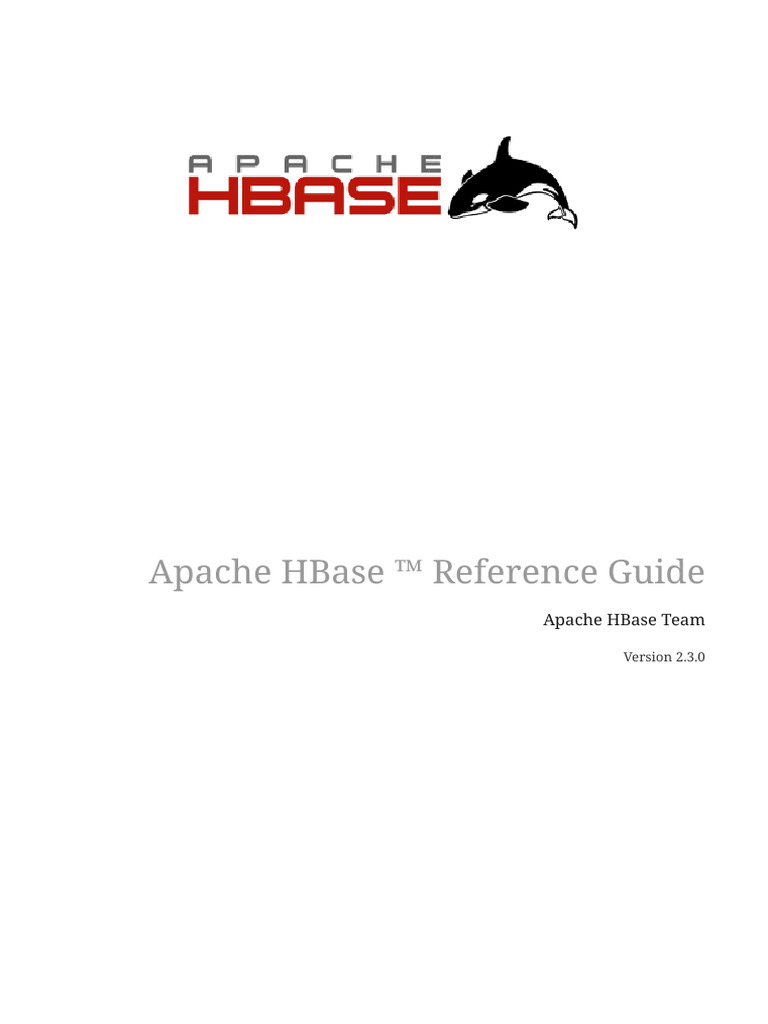 APACHE
HBASE

Apache HBase ™ Reference Guide

Apache HBase Team

Version 2.3.0